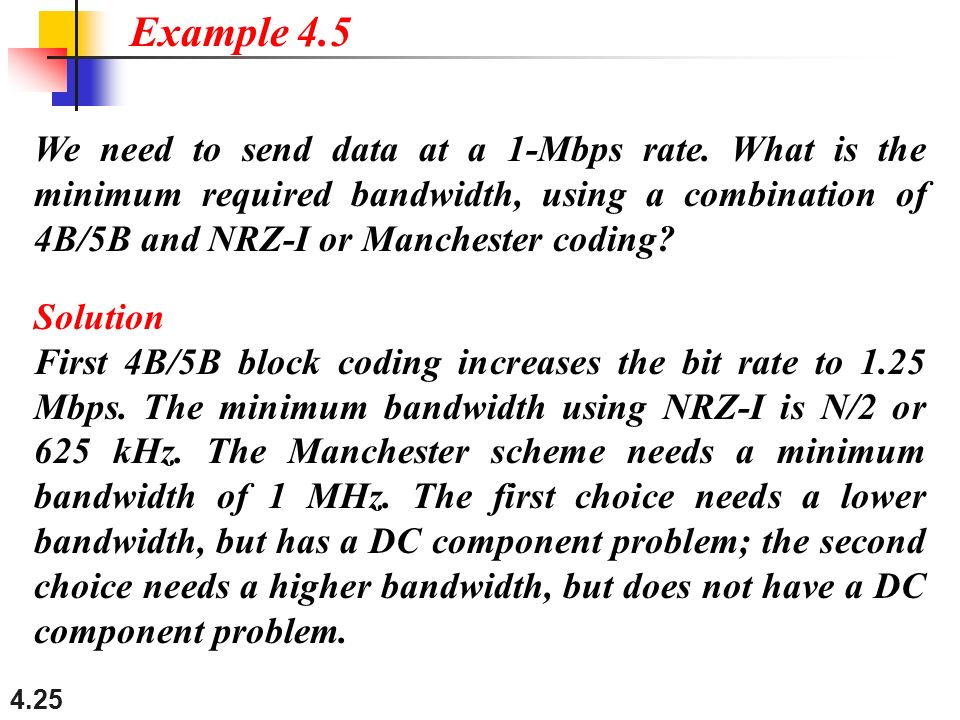 Example 4.5

We need to send data at a 1-Mbps rate. What is the minimum required bandwidth, using a combination of 4B/5B and NRZ-I or Manchester coding?

Solution
First 4B/5B block coding increases the bit rate to 1.25 Mbps. The minimum bandwidth using NRZ-I is N/2 or 625 kHz. The Manchester scheme needs a minimum bandwidth of 1 MHz. The first choice needs a lower bandwidth, but has a DC component problem; the second choice needs a higher bandwidth, but does not have a DC component problem.

4.25